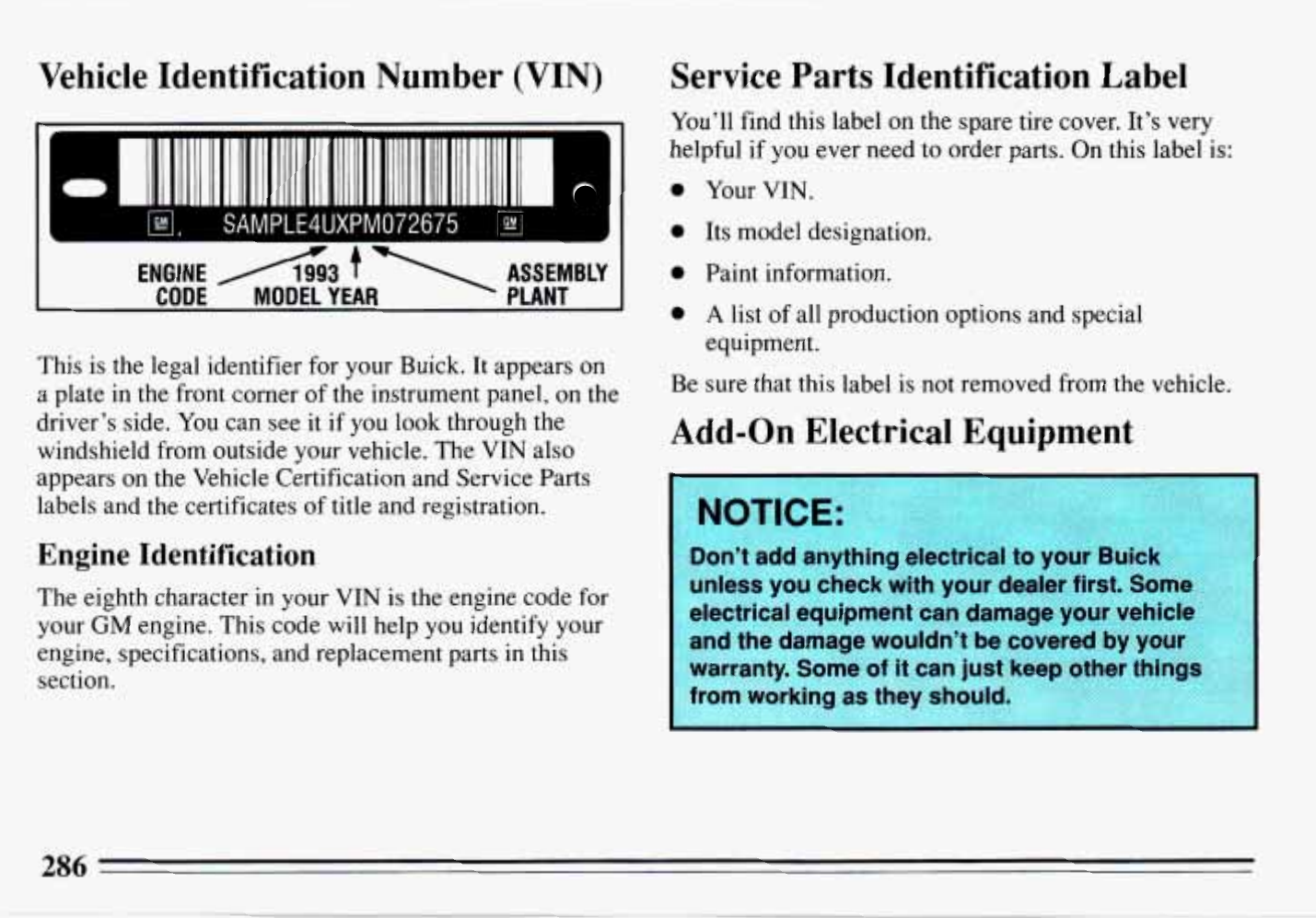 Vehicle Identification Number (VIN)

GM SAMPLE4UXPM072675 GM

ENGINE CODE

1993 MODEL YEAR

ASSEMBLY PLANT

This is the legal identifier for your Buick. It appears on a plate in the front corner of the instrument panel, on the driver's side. You can see it if you look through the windshield from outside your vehicle. The VIN also appears on the Vehicle Certification and Service Parts labels and the certificates of title and registration.

Engine Identification

The eighth character in your VIN is the engine code for your GM engine. This code will help you identify your engine, specifications, and replacement parts in this section.

Service Parts Identification Label

You'll find this label on the spare tire cover. It's very helpful if you ever need to order parts. On this label is:

• Your VIN.
• Its model designation.
• Paint information.
• A list of all production options and special equipment.

Be sure that this label is not removed from the vehicle.

Add-On Electrical Equipment

NOTICE:

Don't add anything electrical to your Buick unless you check with your dealer first. Some electrical equipment can damage your vehicle and the damage wouldn't be covered by your warranty. Some of it can just keep other things from working as they should.

286